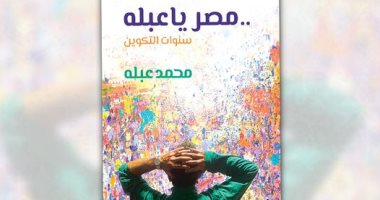 مصر يا عبله..
سنوات التكوين

محمد عبله